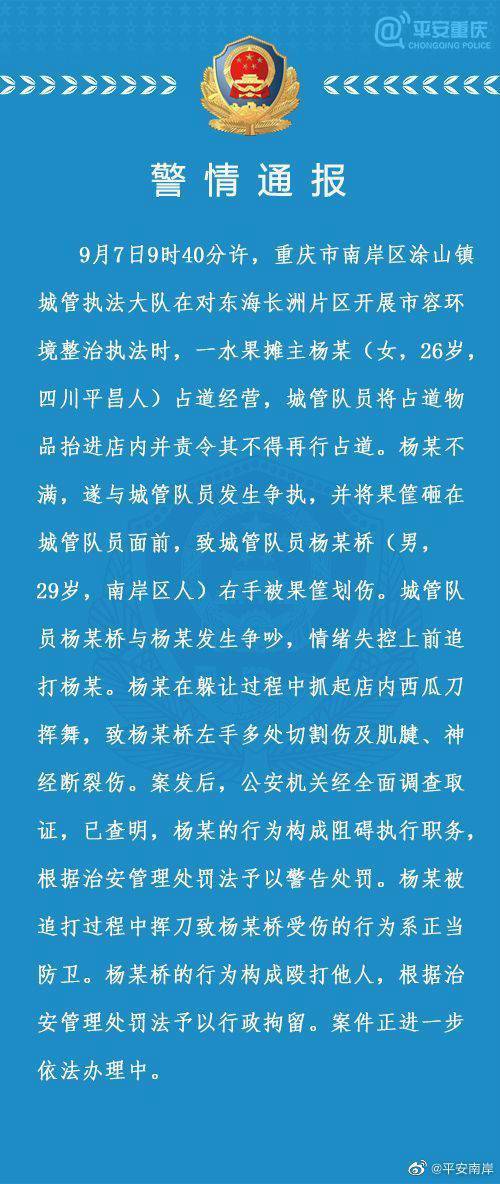 @平安重庆
CHONGQING POLICE

警情通报

9月7日9时40分许，重庆市南岸区涂山镇城管执法大队在对东海长洲片区开展市容环境整治执法时，一水果摊主杨某（女，26岁，四川平昌人）占道经营，城管队员将占道物品抬进店内并责令其不得再行占道。杨某不满，遂与城管队员发生争执，并将果筐砸在城管队员面前，致城管队员杨某桥（男，29岁，南岸区人）右手被果筐划伤。城管队员杨某桥与杨某发生争吵，情绪失控上前追打杨某。杨某在躲让过程中抓起店内西瓜刀挥舞，致杨某桥左手多处切割伤及肌腱、神经断裂伤。案发后，公安机关经全面调查取证，已查明，杨某的行为构成阻碍执行职务，根据治安管理处罚法予以警告处罚。杨某被追打过程中挥刀致杨某桥受伤的行为系正当防卫。杨某桥的行为构成殴打他人，根据治安管理处罚法予以行政拘留。案件正进一步依法办理中。

@平安南岸